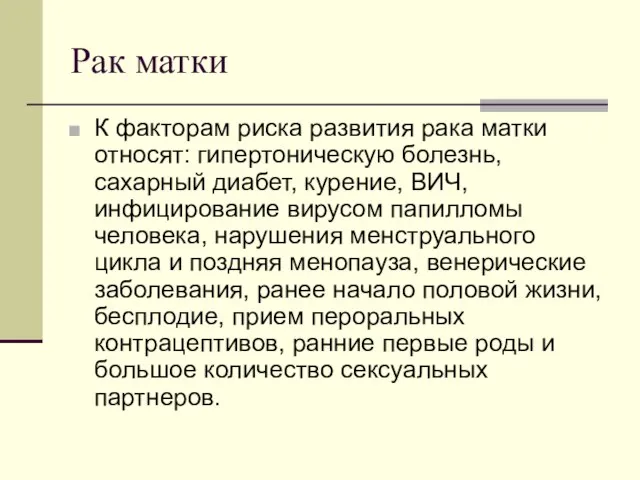 Рак матки

К факторам риска развития рака матки относят: гипертоническую болезнь, сахарный диабет, курение, ВИЧ, инфицирование вирусом папилломы человека, нарушения менструального цикла и поздняя менопауза, венерические заболевания, ранее начало половой жизни, бесплодие, прием пероральных контрацептивов, ранние первые роды и большое количество сексуальных партнеров.